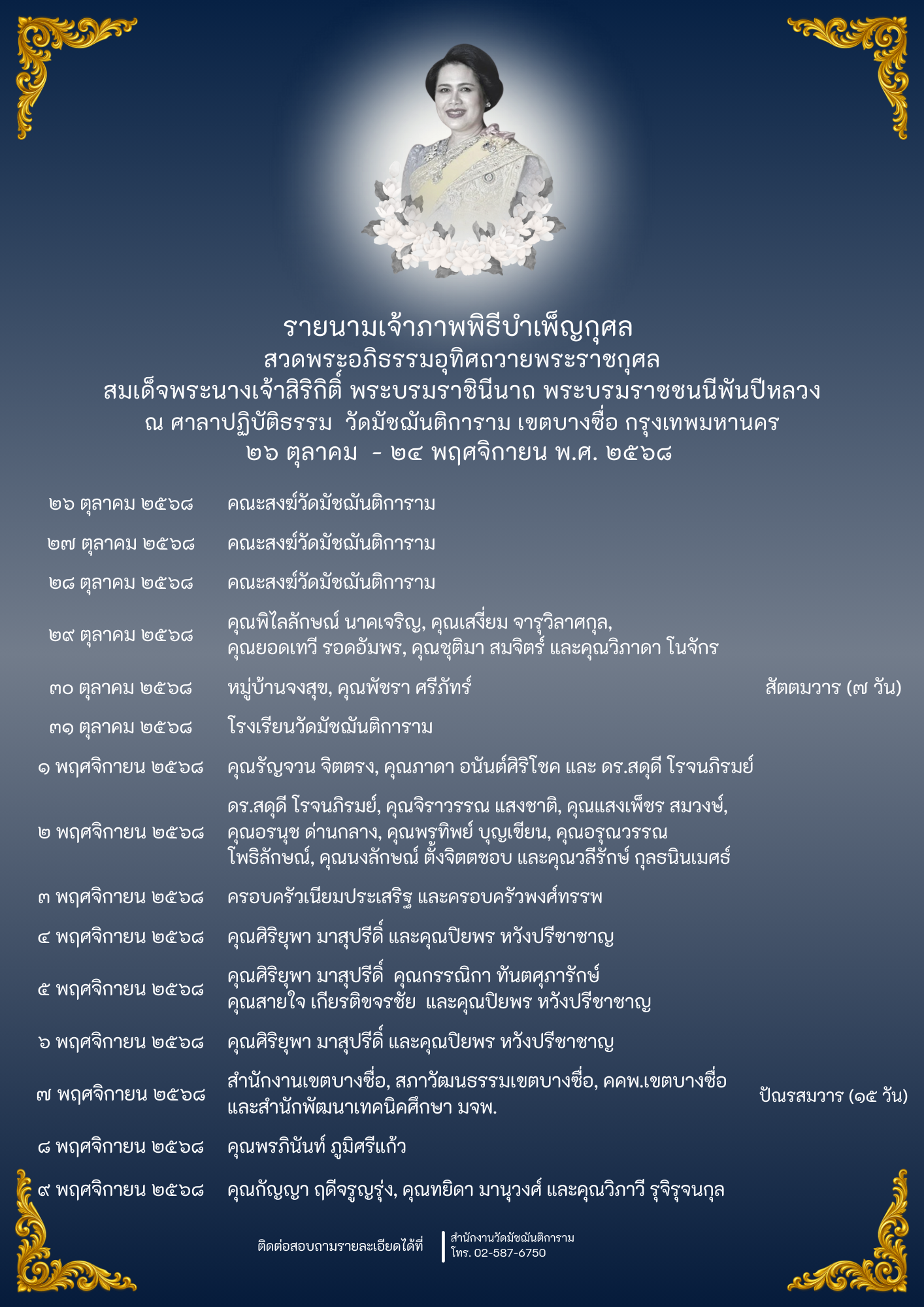 รายนามเจ้าภาพพิธีบำเพ็ญกุศล
สวดพระอภิธรรมอุทิศถวายพระราชกุศล
สมเด็จพระนางเจ้าสิริกิติ์ พระบรมราชินีนาถ พระบรมราชชนนีพันปีหลวง
ณ ศาลาปฏิบัติธรรม วัดมัชฌันติการาม เขตบางซื่อ กรุงเทพมหานคร
๒๖ ตุลาคม - ๒๔ พฤศจิกายน พ.ศ. ๒๕๖๘

| | | |
|---|---|---|
| ๒๖ ตุลาคม ๒๕๖๘ | คณะสงฆ์วัดมัชฌันติการาม | |
| ๒๗ ตุลาคม ๒๕๖๘ | คณะสงฆ์วัดมัชฌันติการาม | |
| ๒๘ ตุลาคม ๒๕๖๘ | คณะสงฆ์วัดมัชฌันติการาม | |
| ๒๙ ตุลาคม ๒๕๖๘ | คุณพิไลลักษณ์ นาคเจริญ, คุณเสงี่ยม จารุวิลาศกุล, คุณยอดเทวี รอดอัมพร, คุณชุติมา สมจิตร์ และคุณวิภาดา โนจักร | |
| ๓๐ ตุลาคม ๒๕๖๘ | หมู่บ้านจงสุข, คุณพัชรา ศรีภัทร์ | สัตตมวาร (๗ วัน) |
| ๓๑ ตุลาคม ๒๕๖๘ | โรงเรียนวัดมัชฌันติการาม | |
| ๑ พฤศจิกายน ๒๕๖๘ | คุณรัญจวน จิตตรง, คุณภาดา อนันต์ศิริโชค และ ดร.สดุดี โรจนภิรมย์ | |
| ๒ พฤศจิกายน ๒๕๖๘ | ดร.สดุดี โรจนภิรมย์, คุณจิราวรรณ แสงชาติ, คุณแสงเพ็ชร สมวงษ์, คุณอรนุช ด่านกลาง, คุณพรทิพย์ บุญเขียน, คุณอรุณวรรณ โพธิลักษณ์, คุณนงลักษณ์ ตั้งจิตตชอบ และคุณวลีรักษ์ กุลธนินเมศร์ | |
| ๓ พฤศจิกายน ๒๕๖๘ | ครอบครัวเนียมประเสริฐ และครอบครัวพงศ์ทรรพ | |
| ๔ พฤศจิกายน ๒๕๖๘ | คุณศิริยุพา มาสุปรีดิ์ และคุณปิยพร หวังปรีชาชาญ | |
| ๕ พฤศจิกายน ๒๕๖๘ | คุณศิริยุพา มาสุปรีดิ์ คุณกรรณิกา ทันตศุภารักษ์ คุณสายใจ เกียรติขจรชัย และคุณปิยพร หวังปรีชาชาญ | |
| ๖ พฤศจิกายน ๒๕๖๘ | คุณศิริยุพา มาสุปรีดิ์ และคุณปิยพร หวังปรีชาชาญ | |
| ๗ พฤศจิกายน ๒๕๖๘ | สำนักงานเขตบางซื่อ, สภาวัฒนธรรมเขตบางซื่อ, คคพ.เขตบางซื่อ และสำนักพัฒนาเทคนิคศึกษา มจพ. | ปัณรสมวาร (๑๕ วัน) |
| ๘ พฤศจิกายน ๒๕๖๘ | คุณพรภินันท์ ภูมิศรีแก้ว | |
| ๙ พฤศจิกายน ๒๕๖๘ | คุณกัญญา ฤดีจรูญรุ่ง, คุณทยิดา มานุวงศ์ และคุณวิภาวี รุจิรุจนกุล | |

ติดต่อสอบถามรายละเอียดได้ที่
สำนักงานวัดมัชฌันติการาม
โทร. 02-587-6750